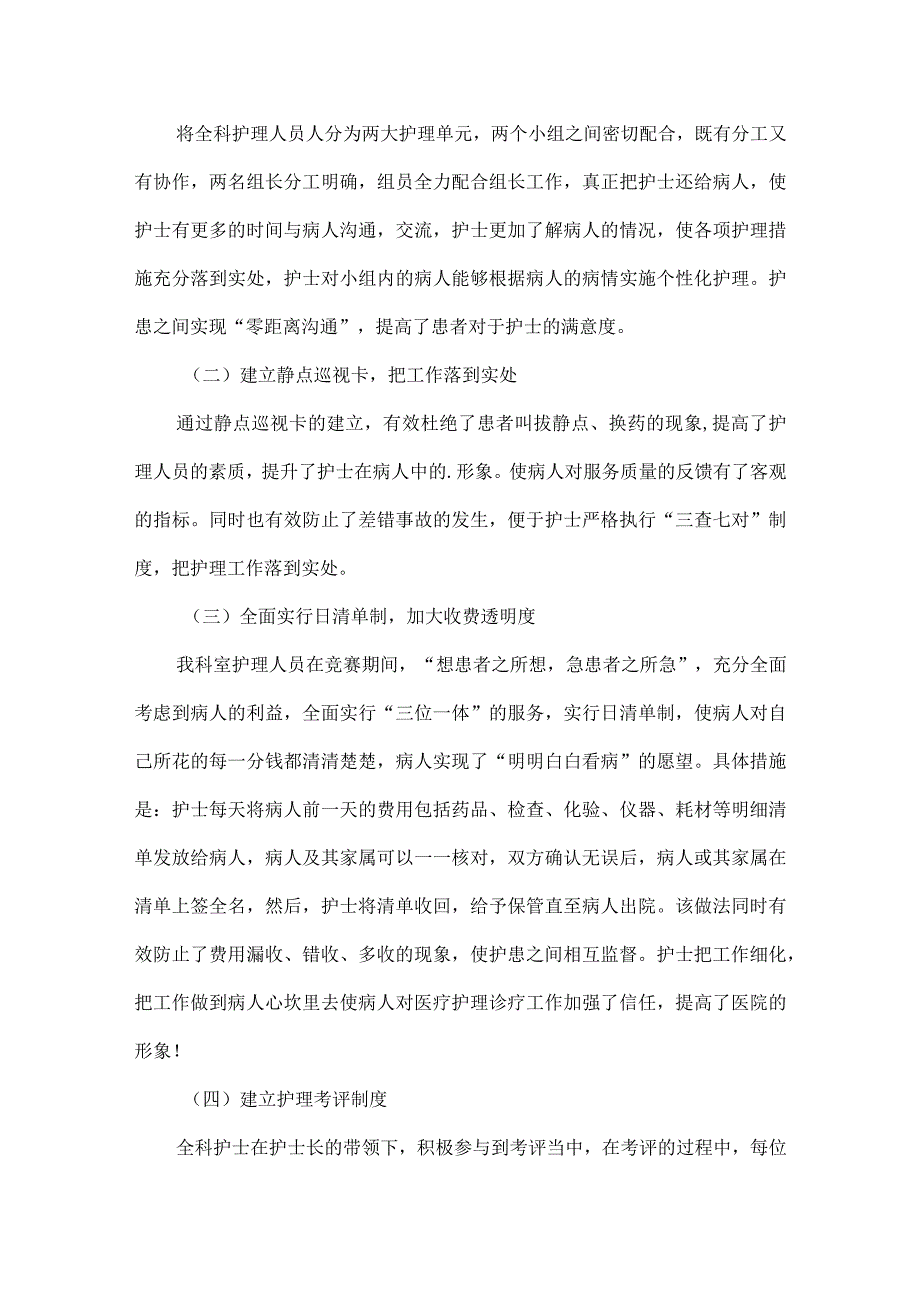 将全科护理人员人分为两大护理单元，两个小组之间密切配合，既有分工又有协作，两名组长分工明确，组员全力配合组长工作，真正把护士还给病人，使护士有更多的时间与病人沟通，交流，护士更加了解病人的情况，使各项护理措施充分落到实处，护士对小组内的病人能够根据病人的病情实施个性化护理。护患之间实现“零距离沟通”，提高了患者对于护士的满意度。

（二）建立静点巡视卡，把工作落到实处

通过静点巡视卡的建立，有效杜绝了患者叫拔静点、换药的现象，提高了护理人员的素质，提升了护士在病人中的.形象。使病人对服务质量的反馈有了客观的指标。同时也有效防止了差错事故的发生，便于护士严格执行“三查七对”制度，把护理工作落到实处。

（三）全面实行日清单制，加大收费透明度

我科室护理人员在竞赛期间，“想患者之所想，急患者之所急”，充分全面考虑到病人的利益，全面实行“三位一体”的服务，实行日清单制，使病人对自己所花的每一分钱都清清楚楚，病人实现了“明明白白看病”的愿望。具体措施是：护士每天将病人前一天的费用包括药品、检查、化验、仪器、耗材等明细清单发放给病人，病人及其家属可以一一核对，双方确认无误后，病人或其家属在清单上签全名，然后，护士将清单收回，给予保管直至病人出院。该做法同时有效防止了费用漏收、错收、多收的现象，使护患之间相互监督。护士把工作细化，把工作做到病人心坎里去使病人对医疗护理诊疗工作加强了信任，提高了医院的形象！

（四）建立护理考评制度

全科护士在护士长的带领下，积极参与到考评当中，在考评的过程中，每位